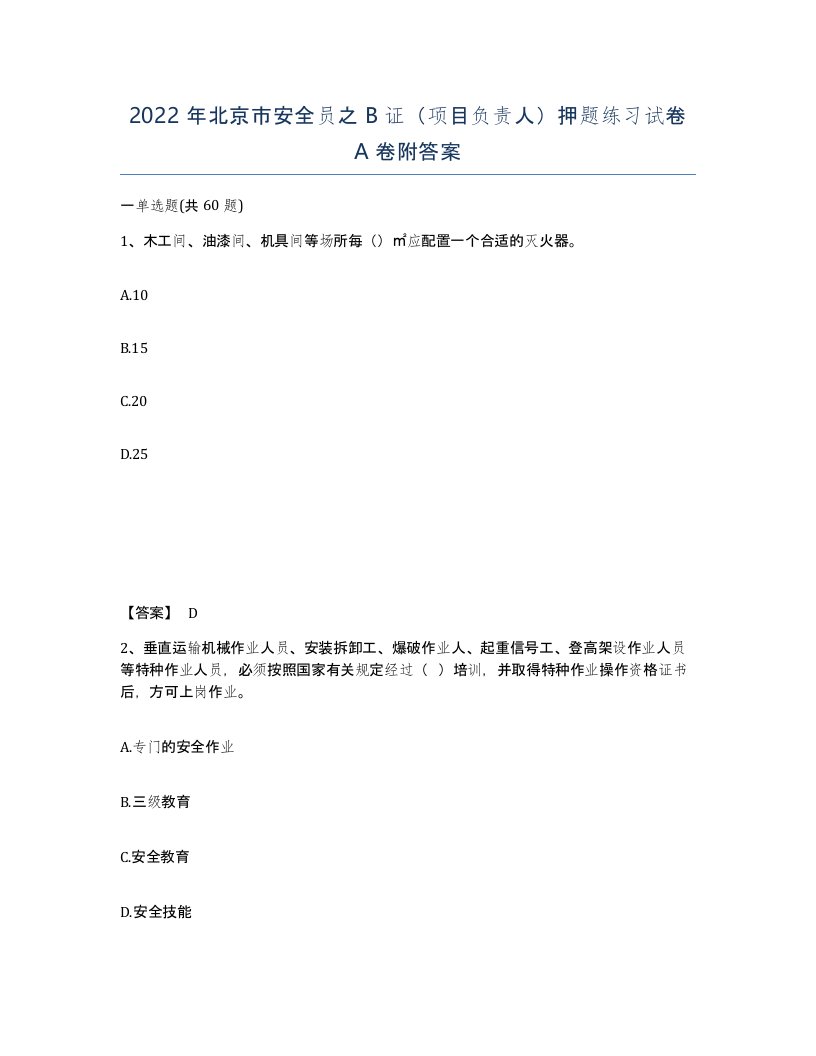 2022 年北京市安全员之 B 证（项目负责人）押题练习试卷 A 卷附答案

一单选题(共 60 题)

1、木工间、油漆间、机具间等场所每（）㎡应配置一个合适的灭火器。

A.10

B.15

C.20

D.25

【答案】 D

2、垂直运输机械作业人员、安装拆卸工、爆破作业人、起重信号工、登高架设作业人员等特种作业人员，必须按照国家有关规定经过（ ）培训，并取得特种作业操作资格证书后，方可上岗作业。

A.专门的安全作业

B.三级教育

C.安全教育

D.安全技能